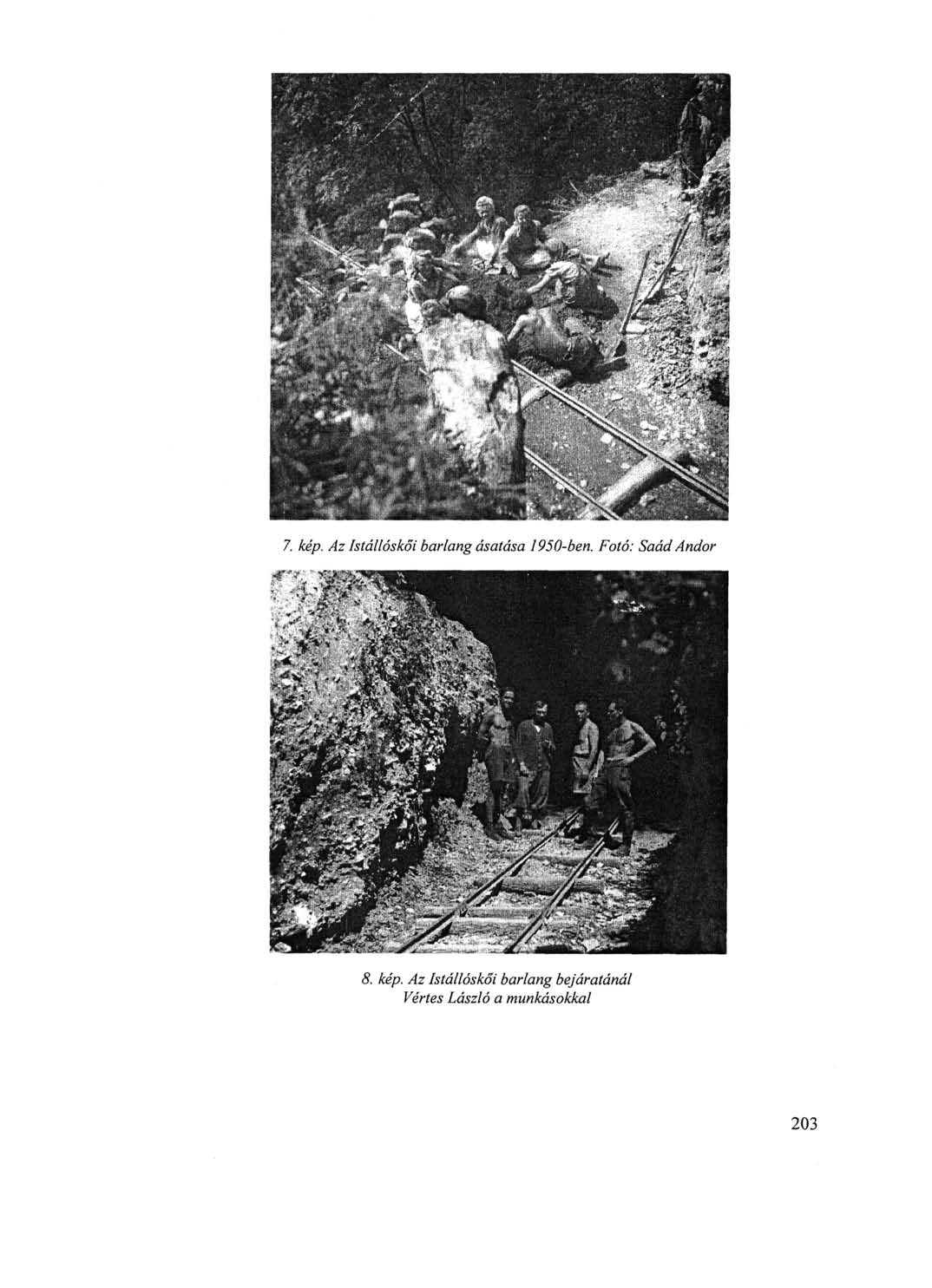 7. kép. Az Istállóskői barlang ásatása 1950-ben. Fotó: Saád Andor

8. kép. Az Istállóskői barlang bejáratánál Vértes László a munkásokkal

203